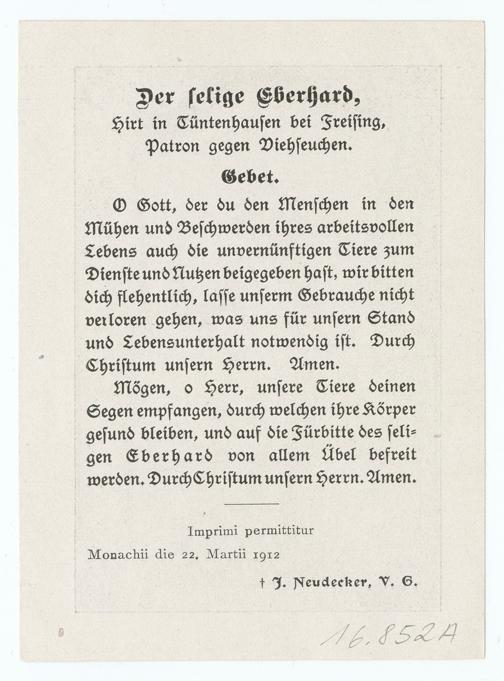 Der selige Eberhard,
Hirt in Tüntenhausen bei Freising,
Patron gegen Viehseuchen.

Gebet.

O Gott, der du den Menschen in den Mühen und Beschwerden ihres arbeitsvollen Lebens auch die unvernünftigen Tiere zum Dienste und Nutzen beigegeben hast, wir bitten dich flehentlich, lasse unserm Gebrauche nicht verloren gehen, was uns für unsern Stand und Lebensunterhalt notwendig ist. Durch Christum unsern Herrn. Amen.

Mögen, o Herr, unsere Tiere deinen Segen empfangen, durch welchen ihre Körper gesund bleiben, und auf die Fürbitte des seligen Eberhard von allem Übel befreit werden. Durch Christum unsern Herrn. Amen.

Imprimi permittitur
Monachii die 22. Martii 1912
† J. Neudecker, V. G.

16.852A